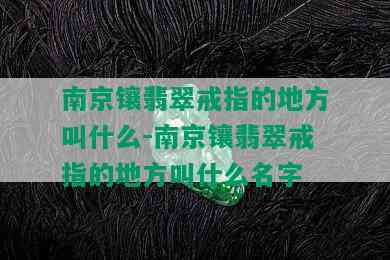 南京镶翡翠戒指的地方叫什么-南京镶翡翠戒指的地方叫什么名字